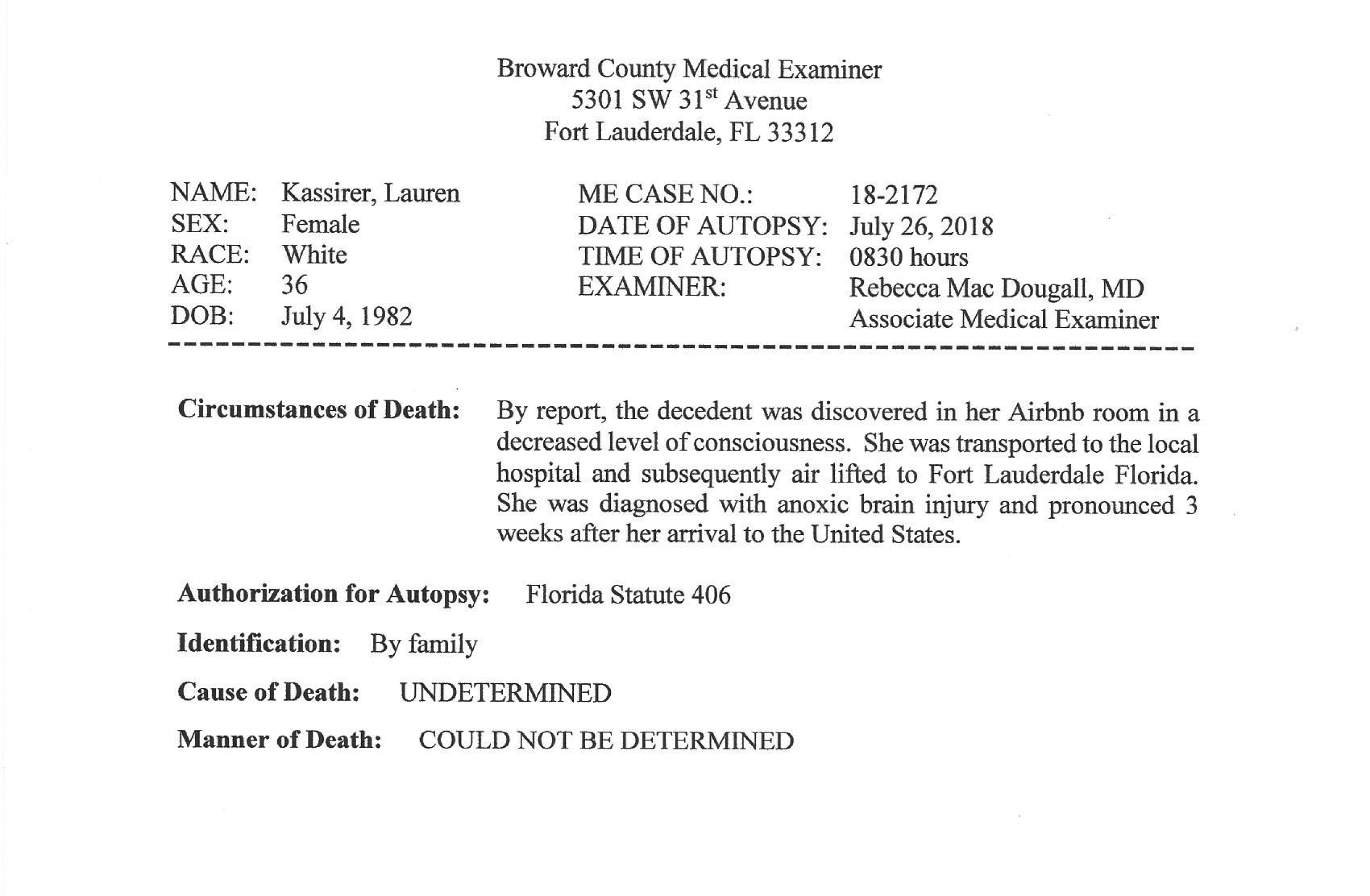 Broward County Medical Examiner
5301 SW 31$^{st}$ Avenue
Fort Lauderdale, FL 33312

NAME: Kassirer, Lauren
SEX: Female
RACE: White
AGE: 36
DOB: July 4, 1982

ME CASE NO.: 18-2172
DATE OF AUTOPSY: July 26, 2018
TIME OF AUTOPSY: 0830 hours
EXAMINER: Rebecca Mac Dougall, MD
Associate Medical Examiner

Circumstances of Death: By report, the decedent was discovered in her Airbnb room in a decreased level of consciousness. She was transported to the local hospital and subsequently air lifted to Fort Lauderdale Florida. She was diagnosed with anoxic brain injury and pronounced 3 weeks after her arrival to the United States.

Authorization for Autopsy: Florida Statute 406

Identification: By family

Cause of Death: UNDETERMINED

Manner of Death: COULD NOT BE DETERMINED